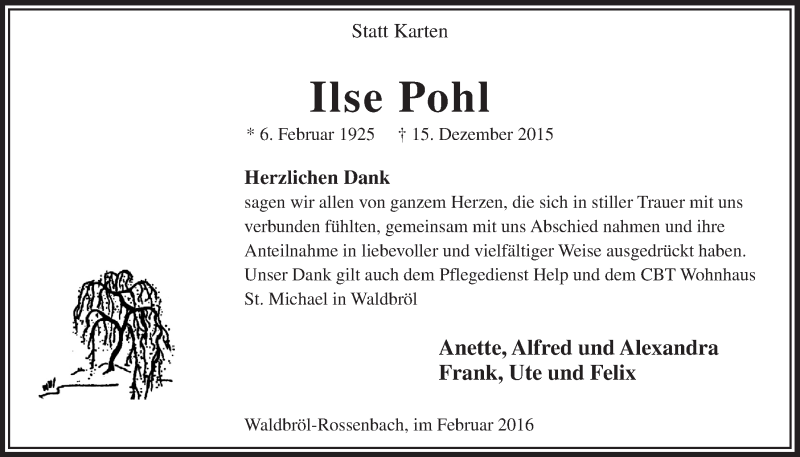 Statt Karten

Ilse Pohl

* 6. Februar 1925 † 15. Dezember 2015

Herzlichen Dank
sagen wir allen von ganzem Herzen, die sich in stiller Trauer mit uns verbunden fühlten, gemeinsam mit uns Abschied nahmen und ihre Anteilnahme in liebevoller und vielfältiger Weise ausgedrückt haben. Unser Dank gilt auch dem Pflegedienst Help und dem CBT Wohnhaus St. Michael in Waldbröl

Anette, Alfred und Alexandra
Frank, Ute und Felix

Waldbröl-Rossenbach, im Februar 2016